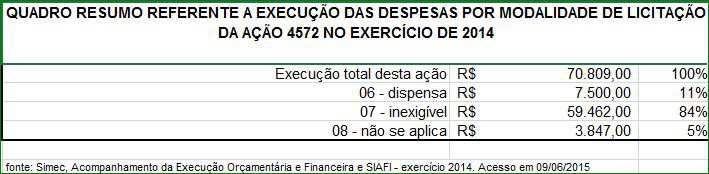 QUADRO RESUMO REFERENTE A EXECUÇÃO DAS DESPESAS POR MODALIDADE DE LICITAÇÃO DA AÇÃO 4572 NO EXERCÍCIO DE 2014

| | | | |
|---|---|---|---|
| Execução total desta ação | R$ | 70.809,00 | 100% |
| 06 - dispensa | R$ | 7.500,00 | 11% |
| 07 - inexigível | R$ | 59.462,00 | 84% |
| 08 - não se aplica | R$ | 3.847,00 | 5% |

fonte: Simec, Acompanhamento da Execução Orçamentária e Financeira e SIAFI - exercício 2014. Acesso em 09/06/2015